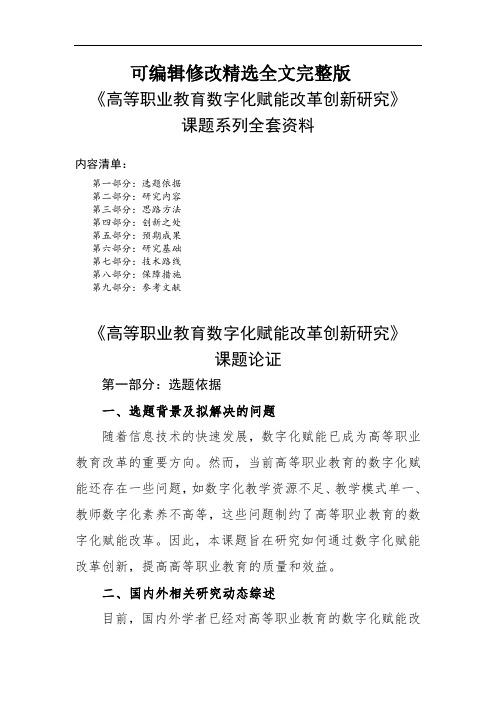 可编辑修改精选全文完整版
《高等职业教育数字化赋能改革创新研究》
课题系列全套资料

内容清单：
第一部分：选题依据
第二部分：研究内容
第三部分：思路方法
第四部分：创新之处
第五部分：预期成果
第六部分：研究基础
第七部分：技术路线
第八部分：保障措施
第九部分：参考文献

《高等职业教育数字化赋能改革创新研究》
课题论证

第一部分：选题依据

一、选题背景及拟解决的问题

随着信息技术的快速发展，数字化赋能已成为高等职业教育改革的重要方向。然而，当前高等职业教育的数字化赋能还存在一些问题，如数字化教学资源不足、教学模式单一、教师数字化素养不高等，这些问题制约了高等职业教育的数字化赋能改革。因此，本课题旨在研究如何通过数字化赋能改革创新，提高高等职业教育的质量和效益。

二、国内外相关研究动态综述

目前，国内外学者已经对高等职业教育的数字化赋能改